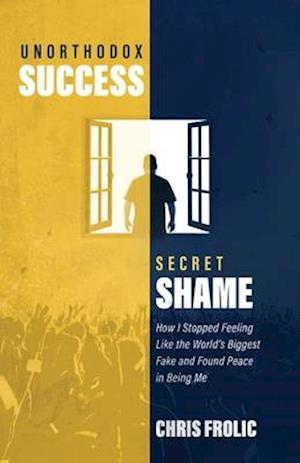 UNORTHODOX
SUCCESS

SECRET
SHAME

How I Stopped Feeling Like the World's Biggest Fake and Found Peace in Being Me

CHRIS FROLIC